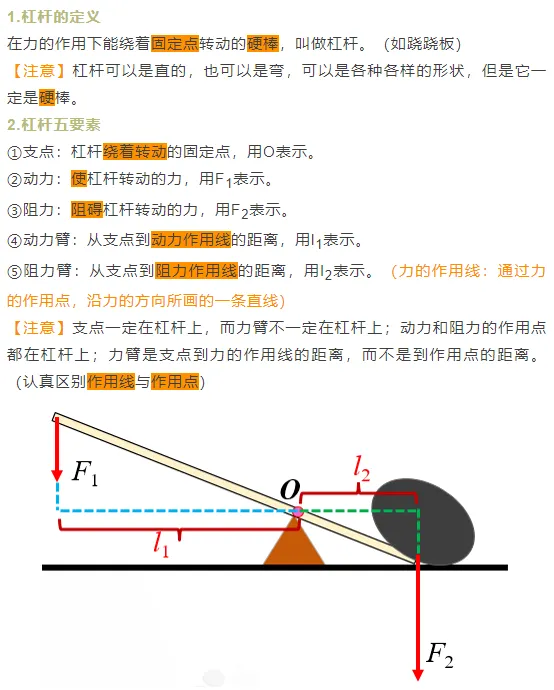 1.杠杆的定义

在力的作用下能绕着固定点转动的硬棒，叫做杠杆。（如跷跷板）

【注意】杠杆可以是直的，也可以是弯，可以是各种各样的形状，但是它一定是硬棒。

2.杠杆五要素

①支点：杠杆绕着转动的固定点，用O表示。

②动力：使杠杆转动的力，用$F_1$表示。

③阻力：阻碍杠杆转动的力，用$F_2$表示。

④动力臂：从支点到动力作用线的距离，用$l_1$表示。

⑤阻力臂：从支点到阻力作用线的距离，用$l_2$表示。（力的作用线：通过力的作用点，沿力的方向所画的一条直线）

【注意】支点一定在杠杆上，而力臂不一定在杠杆上；动力和阻力的作用点都在杠杆上；力臂是支点到力的作用线的距离，而不是到作用点的距离。（认真区别作用线与作用点）

$F_1$

$O$

$l_2$

$l_1$

$F_2$